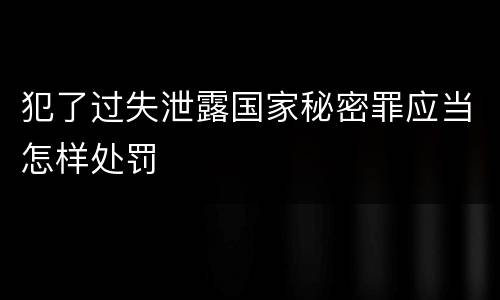 犯了过失泄露国家秘密罪应当怎样处罚